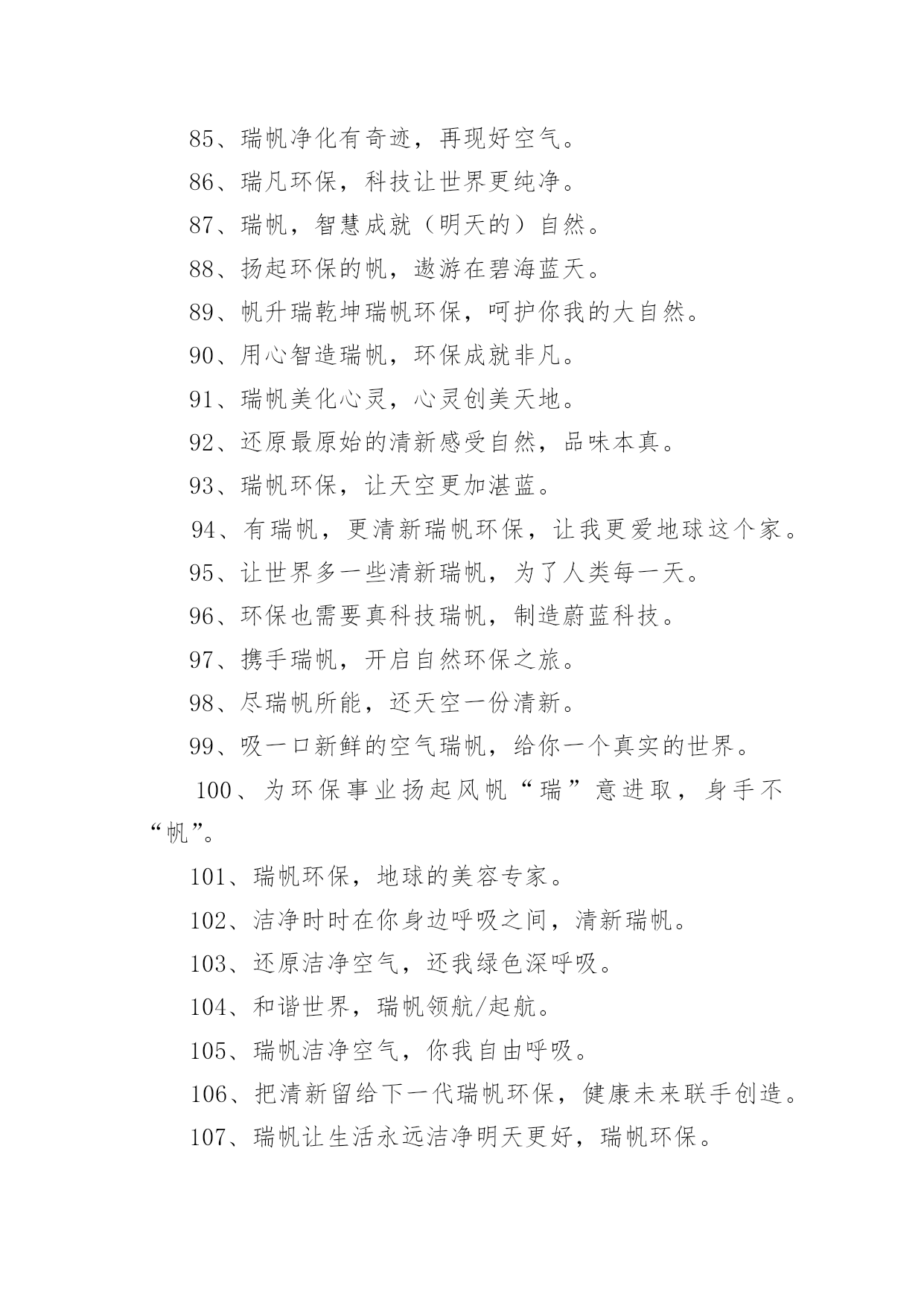 85、瑞帆净化有奇迹，再现好空气。

86、瑞凡环保，科技让世界更纯净。

87、瑞帆，智慧成就（明天的）自然。

88、扬起环保的帆，遨游在碧海蓝天。

89、帆升瑞乾坤瑞帆环保，呵护你我的大自然。

90、用心智造瑞帆，环保成就非凡。

91、瑞帆美化心灵，心灵创美天地。

92、还原最原始的清新感受自然，品味本真。

93、瑞帆环保，让天空更加湛蓝。

94、有瑞帆，更清新瑞帆环保，让我更爱地球这个家。

95、让世界多一些清新瑞帆，为了人类每一天。

96、环保也需要真科技瑞帆，制造蔚蓝科技。

97、携手瑞帆，开启自然环保之旅。

98、尽瑞帆所能，还天空一份清新。

99、吸一口新鲜的空气瑞帆，给你一个真实的世界。

100、为环保事业扬起风帆“瑞”意进取，身手不“帆”。

101、瑞帆环保，地球的美容专家。

102、洁净时时在你身边呼吸之间，清新瑞帆。

103、还原洁净空气，还我绿色深呼吸。

104、和谐世界，瑞帆领航/起航。

105、瑞帆洁净空气，你我自由呼吸。

106、把清新留给下一代瑞帆环保，健康未来联手创造。

107、瑞帆让生活永远洁净明天更好，瑞帆环保。